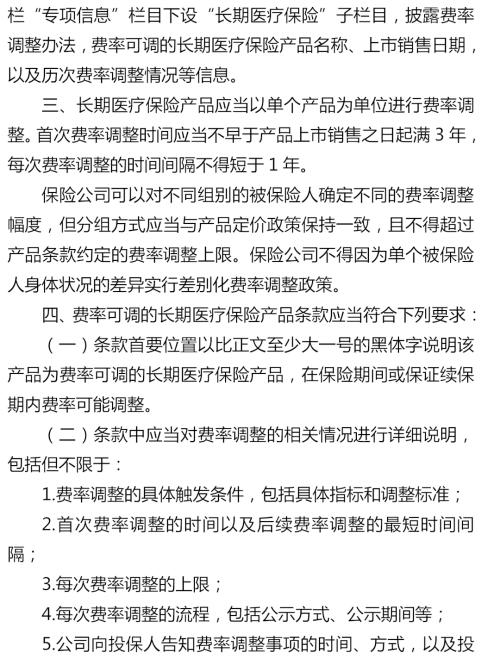 栏“专项信息”栏目下设“长期医疗保险”子栏目，披露费率调整办法，费率可调的长期医疗保险产品名称、上市销售日期，以及历次费率调整情况等信息。

三、长期医疗保险产品应当以单个产品为单位进行费率调整。首次费率调整时间应当不早于产品上市销售之日起满 3 年，每次费率调整的时间间隔不得短于 1 年。

保险公司可以对不同组别的被保险人确定不同的费率调整幅度，但分组方式应当与产品定价政策保持一致，且不得超过产品条款约定的费率调整上限。保险公司不得因为单个被保险人身体状况的差异实行差别化费率调整政策。

四、费率可调的长期医疗保险产品条款应当符合下列要求：

（一）条款首要位置以比正文至少大一号的黑体字说明该产品为费率可调的长期医疗保险产品，在保险期间或保证续保期内费率可能调整。

（二）条款中应当对费率调整的相关情况进行详细说明，包括但不限于：

1.费率调整的具体触发条件，包括具体指标和调整标准；

2.首次费率调整的时间以及后续费率调整的最短时间间隔；

3.每次费率调整的上限；

4.每次费率调整的流程，包括公示方式、公示期间等；

5.公司向投保人告知费率调整事项的时间、方式，以及投